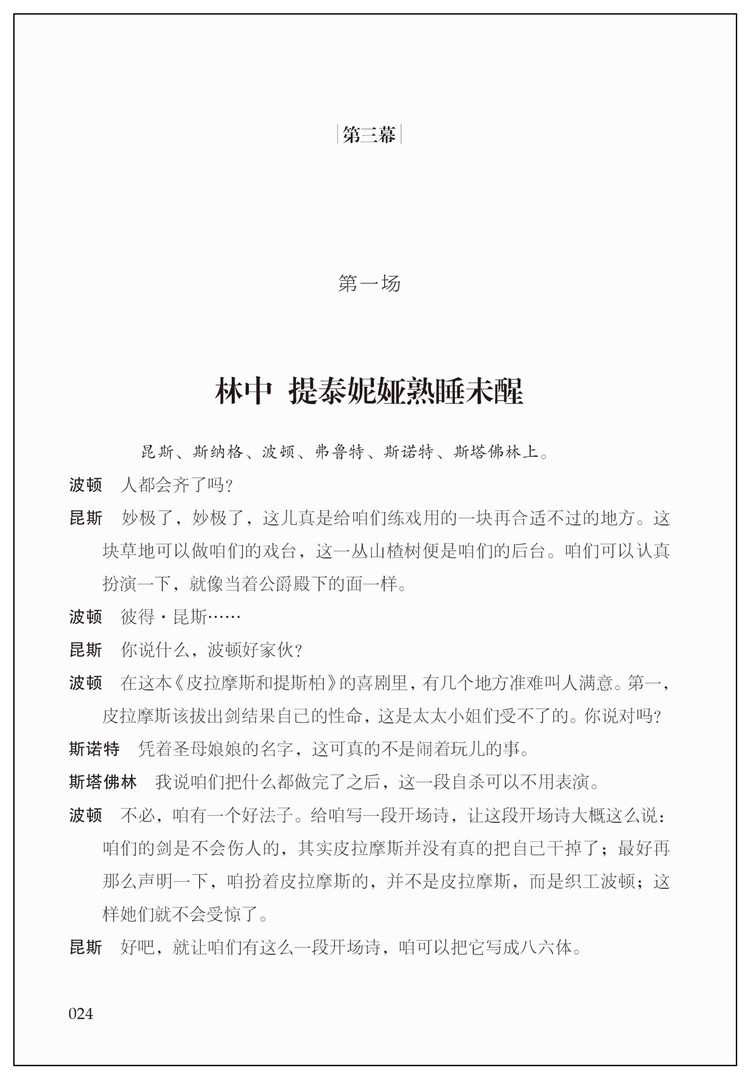 第三幕

第一场

林中 提泰妮娅熟睡未醒

昆斯、斯纳格、波顿、弗鲁特、斯诺特、斯塔佛林上。

波顿　人都会齐了吗？

昆斯　妙极了，妙极了，这儿真是给咱们练戏用的一块再合适不过的地方。这块草地可以做咱们的戏台，这一丛山楂树便是咱们的后台。咱们可以认真扮演一下，就像当着公爵殿下的面一样。

波顿　彼得·昆斯……

昆斯　你说什么，波顿好家伙？

波顿　在这本《皮拉摩斯和提斯柏》的喜剧里，有几个地方准难叫人满意。第一，皮拉摩斯该拔出剑结果自己的性命，这是太太小姐们受不了的。你说对吗？

斯诺特　凭着圣母娘娘的名字，这可真的不是闹着玩儿的事。

斯塔佛林　我说咱们把什么都做完了之后，这一段自杀可以不用表演。

波顿　不必，咱有一个好法子。给咱写一段开场诗，让这段开场诗大概这么说：咱们的剑是不会伤人的，其实皮拉摩斯并没有真的把自己干掉了；最好再那么声明一下，咱扮着皮拉摩斯的，并不是皮拉摩斯，而是织工波顿；这样她们就不会受惊了。

昆斯　好吧，就让咱们有这么一段开场诗，咱可以把它写成八六体。

024